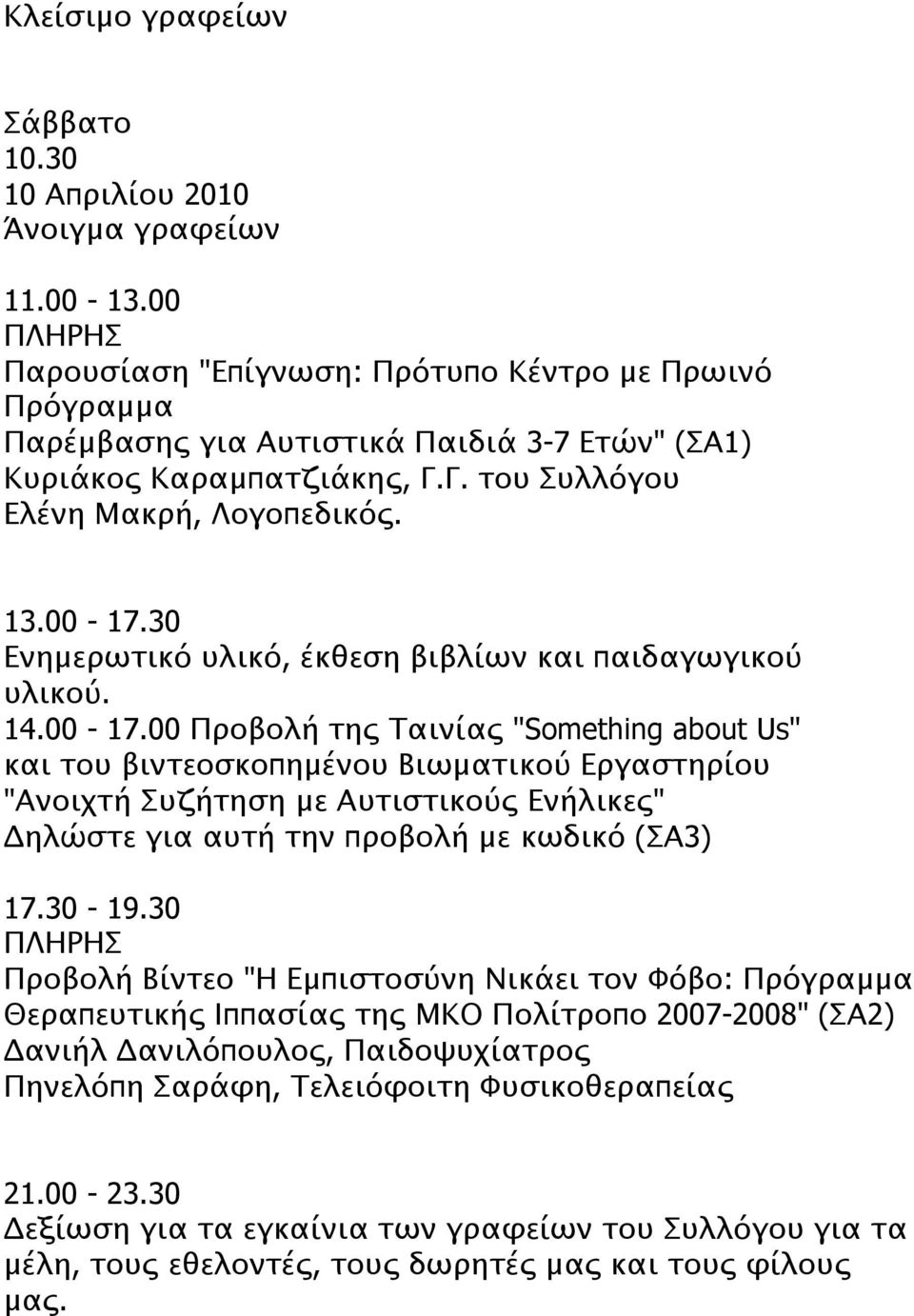 Κλείσιμο γραφείων

Σάββατο
10.30
10 Απριλίου 2010
Άνοιγμα γραφείων

11.00 - 13.00
ΠΛΗΡΗΣ
Παρουσίαση "Επίγνωση: Πρότυπο Κέντρο με Πρωινό Πρόγραμμα Παρέμβασης για Αυτιστικά Παιδιά 3-7 Ετών" (ΣΑ1)
Κυριάκος Καραμπατζιάκης, Γ.Γ. του Συλλόγου
Ελένη Μακρή, Λογοπεδικός.

13.00 - 17.30
Ενημερωτικό υλικό, έκθεση βιβλίων και παιδαγωγικού υλικού.
14.00 - 17.00 Προβολή της Ταινίας "Something about Us" και του βιντεοσκοπημένου Βιωματικού Εργαστηρίου "Ανοιχτή Συζήτηση με Αυτιστικούς Ενήλικες"
Δηλώστε για αυτή την προβολή με κωδικό (ΣΑ3)

17.30 - 19.30
ΠΛΗΡΗΣ
Προβολή Βίντεο "Η Εμπιστοσύνη Νικάει τον Φόβο: Πρόγραμμα Θεραπευτικής Ιππασίας της ΜΚΟ Πολίτροπο 2007-2008" (ΣΑ2)
Δανιήλ Δανιλόπουλος, Παιδοψυχίατρος
Πηνελόπη Σαράφη, Τελειόφοιτη Φυσικοθεραπείας

21.00 - 23.30
Δεξίωση για τα εγκαίνια των γραφείων του Συλλόγου για τα μέλη, τους εθελοντές, τους δωρητές μας και τους φίλους μας.